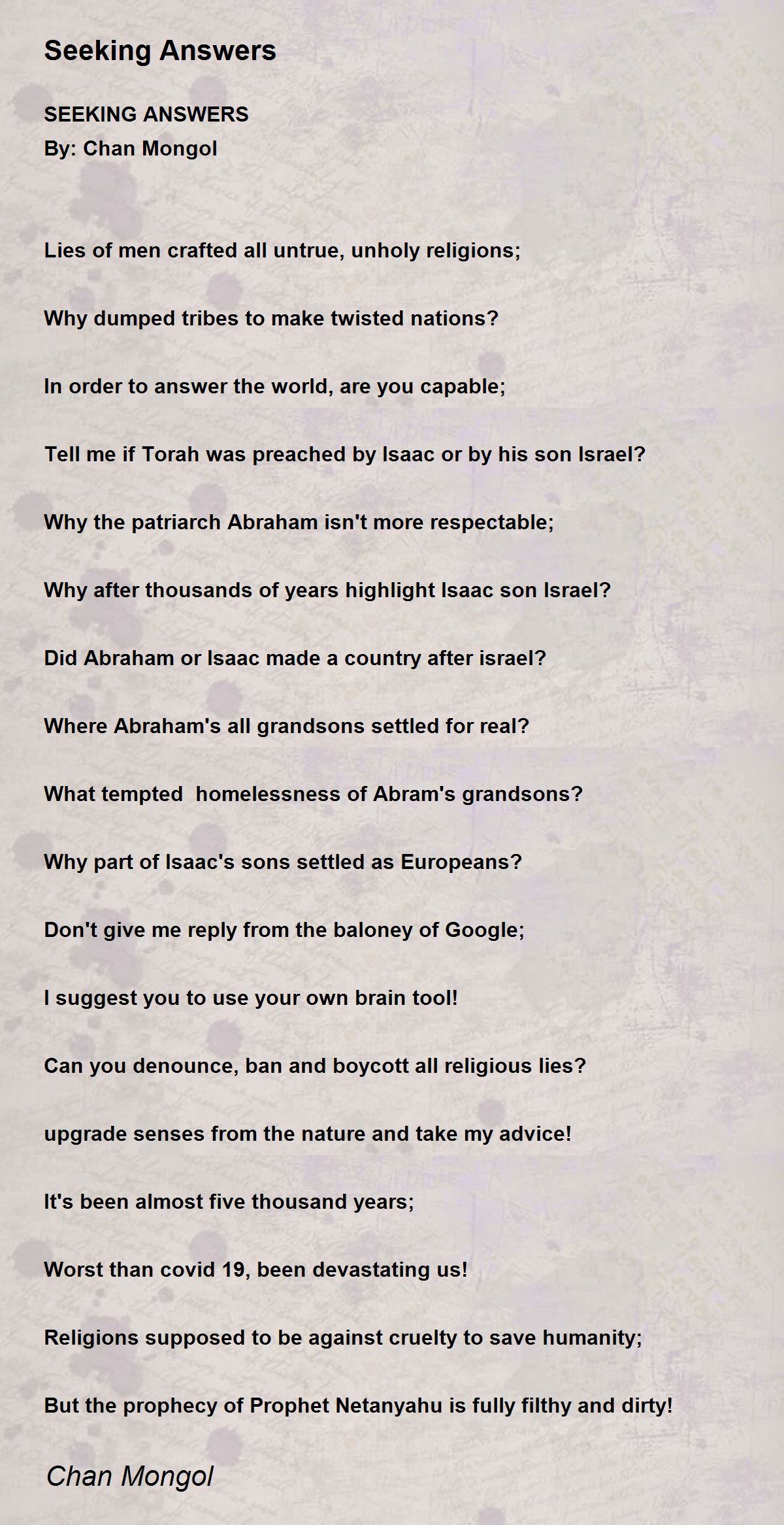 Seeking Answers

SEEKING ANSWERS
By: Chan Mongol

Lies of men crafted all untrue, unholy religions;

Why dumped tribes to make twisted nations?

In order to answer the world, are you capable;

Tell me if Torah was preached by Isaac or by his son Israel?

Why the patriarch Abraham isn't more respectable;

Why after thousands of years highlight Isaac son Israel?

Did Abraham or Isaac made a country after israel?

Where Abraham's all grandsons settled for real?

What tempted homelessness of Abram's grandsons?

Why part of Isaac's sons settled as Europeans?

Don't give me reply from the baloney of Google;

I suggest you to use your own brain tool!

Can you denounce, ban and boycott all religious lies?

upgrade senses from the nature and take my advice!

It's been almost five thousand years;

Worst than covid 19, been devastating us!

Religions supposed to be against cruelty to save humanity;

But the prophecy of Prophet Netanyahu is fully filthy and dirty!

Chan Mongol